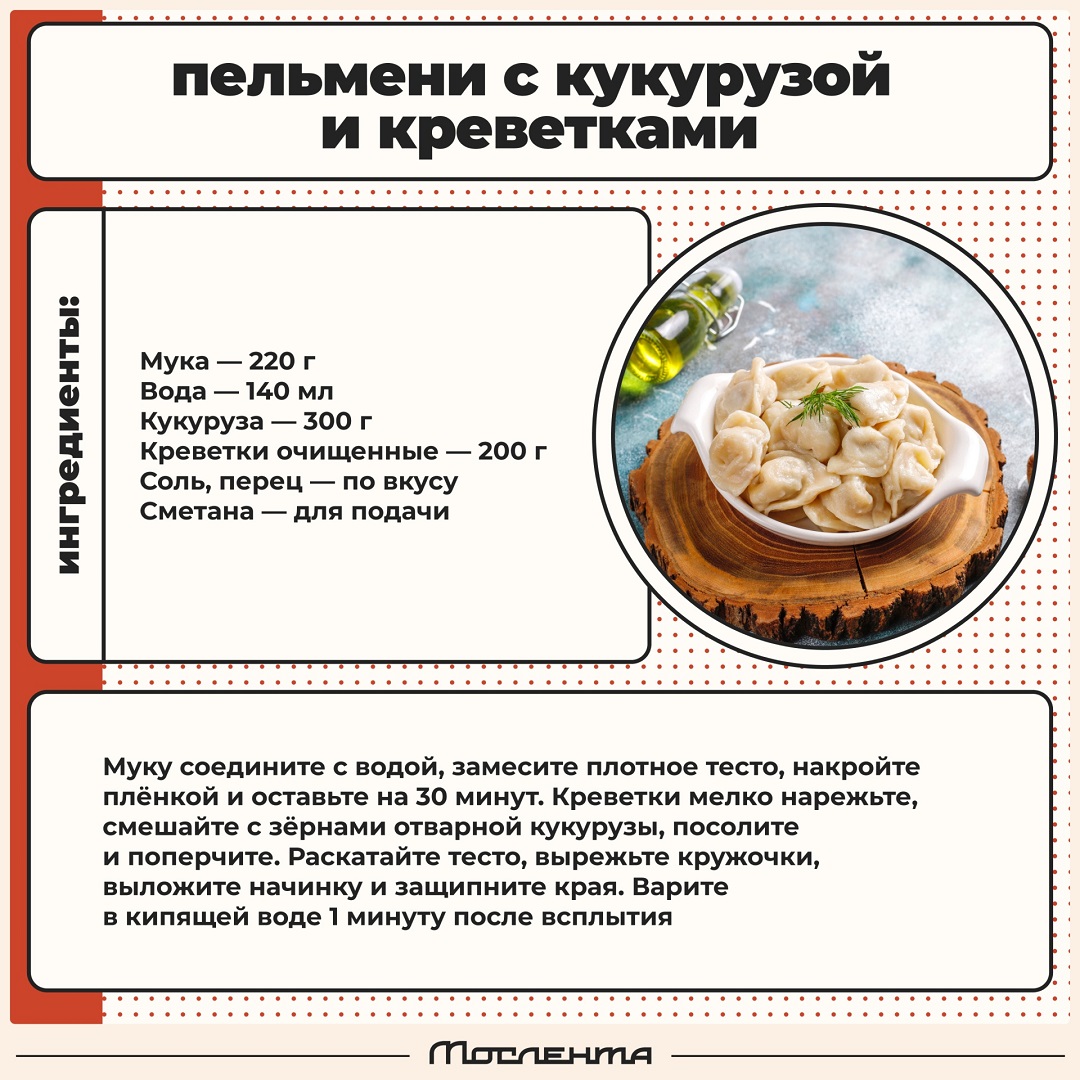 пельмени с кукурузой и креветками

ингредиенты:

Мука — 220 г
Вода — 140 мл
Кукуруза — 300 г
Креветки очищенные — 200 г
Соль, перец — по вкусу
Сметана — для подачи

Муку соедините с водой, замесите плотное тесто, накройте плёнкой и оставьте на 30 минут. Креветки мелко нарежьте, смешайте с зёрнами отварной кукурузы, посолите и поперчите. Раскатайте тесто, вырежьте кружочки, выложите начинку и защипните края. Варите в кипящей воде 1 минуту после всплытия

Мослента